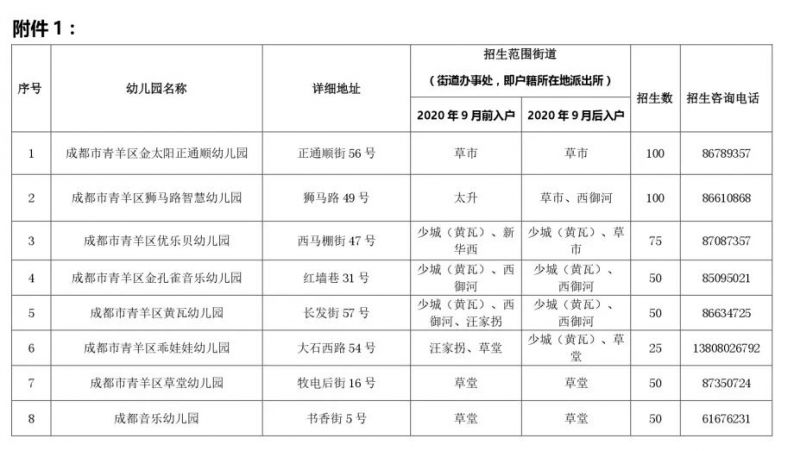 附件 1：

| 序号 | 幼儿园名称 | 详细地址 | 招生范围街道（街道办事处，即户籍所在地派出所）2020 年 9 月前入户 | 招生范围街道（街道办事处，即户籍所在地派出所）2020 年 9 月后入户 | 招生数 | 招生咨询电话 |
|---|---|---|---|---|---|---|
| 1 | 成都市青羊区金太阳正通顺幼儿园 | 正通顺街 56 号 | 草市 | 草市 | 100 | 86789357 |
| 2 | 成都市青羊区狮马路智慧幼儿园 | 狮马路 49 号 | 太升 | 草市、西御河 | 100 | 86610868 |
| 3 | 成都市青羊区优乐贝幼儿园 | 西马棚街 47 号 | 少城（黄瓦）、新华西 | 少城（黄瓦）、草市 | 75 | 87087357 |
| 4 | 成都市青羊区金孔雀音乐幼儿园 | 红墙巷 31 号 | 少城（黄瓦）、西御河 | 少城（黄瓦）、西御河 | 50 | 85095021 |
| 5 | 成都市青羊区黄瓦幼儿园 | 长发街 57 号 | 少城（黄瓦）、西御河、汪家拐 | 少城（黄瓦）、西御河 | 50 | 86634725 |
| 6 | 成都市青羊区乖娃娃幼儿园 | 大石西路 54 号 | 汪家拐、草堂 | 少城（黄瓦）、草堂 | 25 | 13808026792 |
| 7 | 成都市青羊区草堂幼儿园 | 牧电后街 16 号 | 草堂 | 草堂 | 50 | 87350724 |
| 8 | 成都音乐幼儿园 | 书香街 5 号 | 草堂 | 草堂 | 50 | 61676231 |